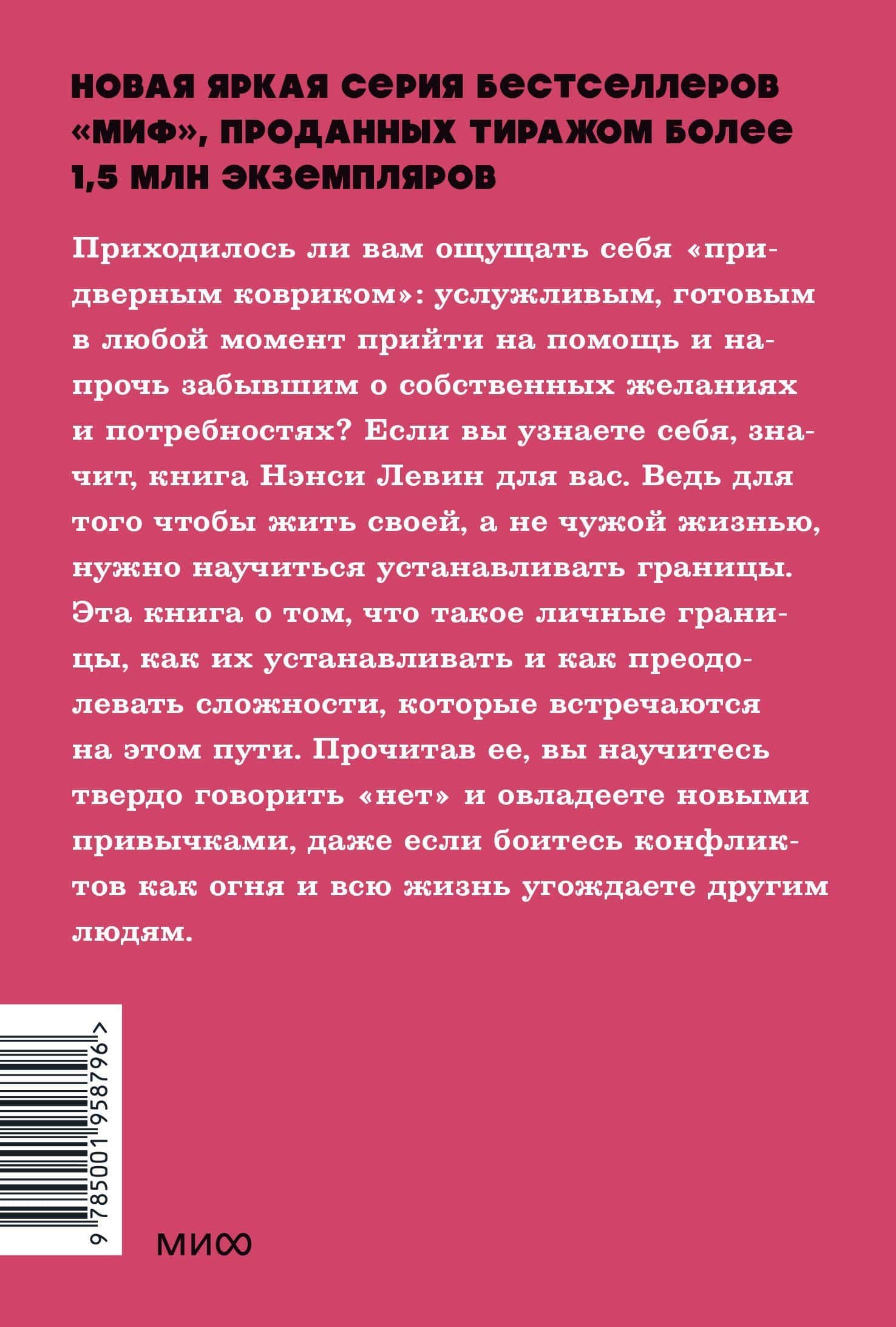 НОВАЯ ЯРКАЯ СЕРИЯ БЕСТСЕЛЛЕРОВ «МИФ», ПРОДАННЫХ ТИРАЖОМ БОЛЕЕ 1,5 МЛН ЭКЗЕМПЛЯРОВ

Приходилось ли вам ощущать себя «придверным ковриком»: услужливым, готовым в любой момент прийти на помощь и напрочь забывшим о собственных желаниях и потребностях? Если вы узнаете себя, значит, книга Нэнси Левин для вас. Ведь для того чтобы жить своей, а не чужой жизнью, нужно научиться устанавливать границы. Эта книга о том, что такое личные границы, как их устанавливать и как преодолевать сложности, которые встречаются на этом пути. Прочитав ее, вы научитесь твердо говорить «нет» и овладеете новыми привычками, даже если боитесь конфликтов как огня и всю жизнь угождаете другим людям.

9 785001 958796 >

МИФ